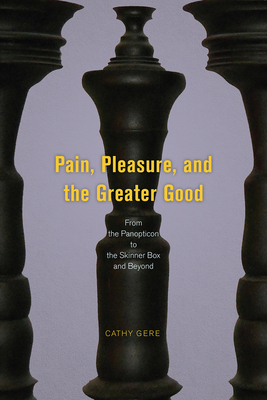 Pain, Pleasure, and the Greater Good

From the Panopticon to the Skinner Box and Beyond

CATHY GERE